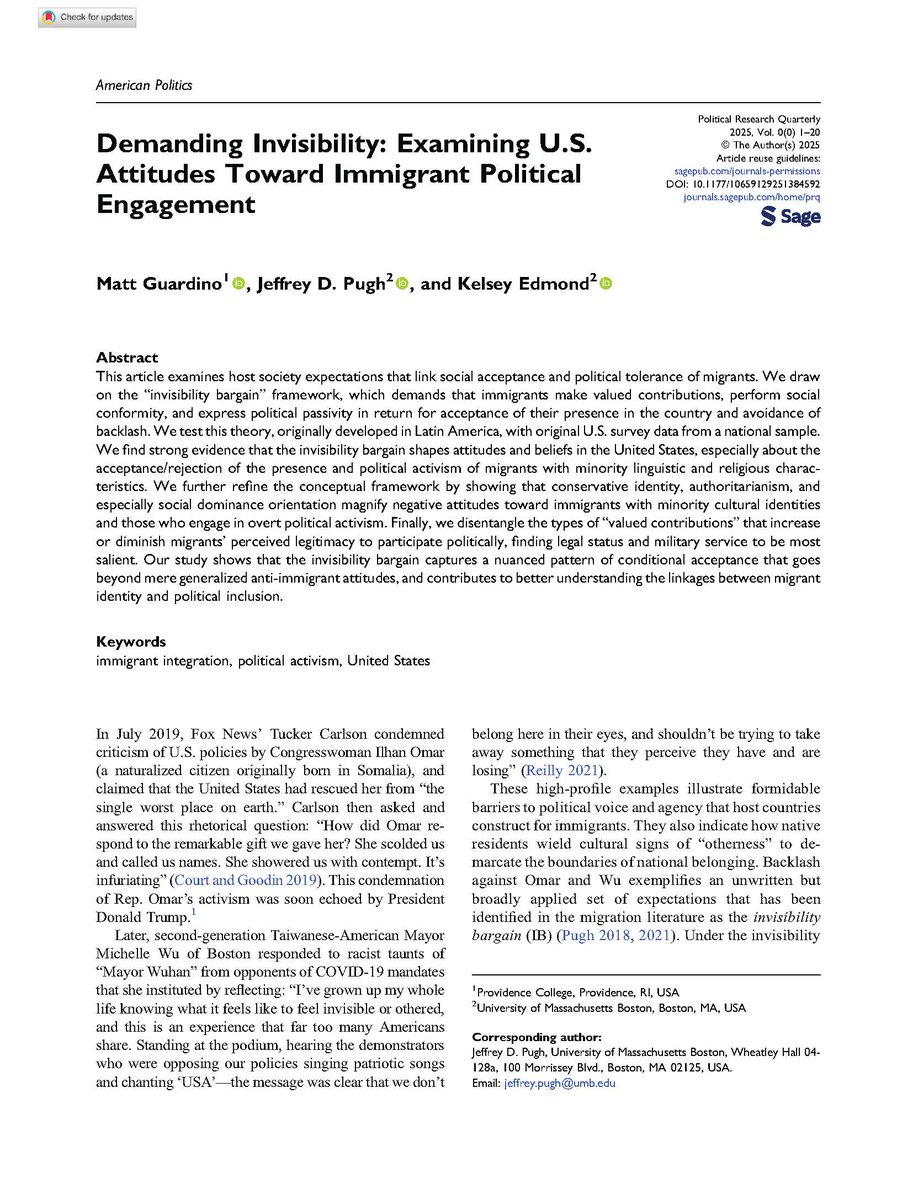 Check for updates

American Politics

Demanding Invisibility: Examining U.S. Attitudes Toward Immigrant Political Engagement

Political Research Quarterly
2025, Vol. 0(0) 1–20
© The Author(s) 2025
Article reuse guidelines:
sagepub.com/journals-permissions
DOI: 10.1177/10659129251384592
journals.sagepub.com/home/prq
Sage

Matt Guardino$^1$, Jeffrey D. Pugh$^2$, and Kelsey Edmond$^2$

Abstract
This article examines host society expectations that link social acceptance and political tolerance of migrants. We draw on the "invisibility bargain" framework, which demands that immigrants make valued contributions, perform social conformity, and express political passivity in return for acceptance of their presence in the country and avoidance of backlash. We test this theory, originally developed in Latin America, with original U.S. survey data from a national sample. We find strong evidence that the invisibility bargain shapes attitudes and beliefs in the United States, especially about the acceptance/rejection of the presence and political activism of migrants with minority linguistic and religious characteristics. We further refine the conceptual framework by showing that conservative identity, authoritarianism, and especially social dominance orientation magnify negative attitudes toward immigrants with minority cultural identities and those who engage in overt political activism. Finally, we disentangle the types of "valued contributions" that increase or diminish migrants' perceived legitimacy to participate politically, finding legal status and military service to be most salient. Our study shows that the invisibility bargain captures a nuanced pattern of conditional acceptance that goes beyond mere generalized anti-immigrant attitudes, and contributes to better understanding the linkages between migrant identity and political inclusion.

Keywords
immigrant integration, political activism, United States

In July 2019, Fox News' Tucker Carlson condemned criticism of U.S. policies by Congresswoman Ilhan Omar (a naturalized citizen originally born in Somalia), and claimed that the United States had rescued her from "the single worst place on earth." Carlson then asked and answered this rhetorical question: "How did Omar respond to the remarkable gift we gave her? She scolded us and called us names. She showered us with contempt. It's infuriating" (Court and Goodin 2019). This condemnation of Rep. Omar's activism was soon echoed by President Donald Trump.$^1$

Later, second-generation Taiwanese-American Mayor Michelle Wu of Boston responded to racist taunts of "Mayor Wuhan" from opponents of COVID-19 mandates that she instituted by reflecting: "I've grown up my whole life knowing what it feels like to feel invisible or othered, and this is an experience that far too many Americans share. Standing at the podium, hearing the demonstrators who were opposing our policies singing patriotic songs and chanting 'USA'—the message was clear that we don't belong here in their eyes, and shouldn't be trying to take away something that they perceive they have and are losing" (Reilly 2021).

These high-profile examples illustrate formidable barriers to political voice and agency that host countries construct for immigrants. They also indicate how native residents wield cultural signs of "otherness" to demarcate the boundaries of national belonging. Backlash against Omar and Wu exemplifies an unwritten but broadly applied set of expectations that has been identified in the migration literature as the invisibility bargain (IB) (Pugh 2018, 2021). Under the invisibility

$^1$Providence College, Providence, RI, USA
$^2$University of Massachusetts Boston, Boston, MA, USA

Corresponding author:
Jeffrey D. Pugh, University of Massachusetts Boston, Wheatley Hall 04-128a, 100 Morrissey Blvd., Boston, MA 02125, USA.
Email: jeffrey.pugh@umb.edu